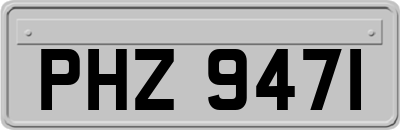 PHZ 9471